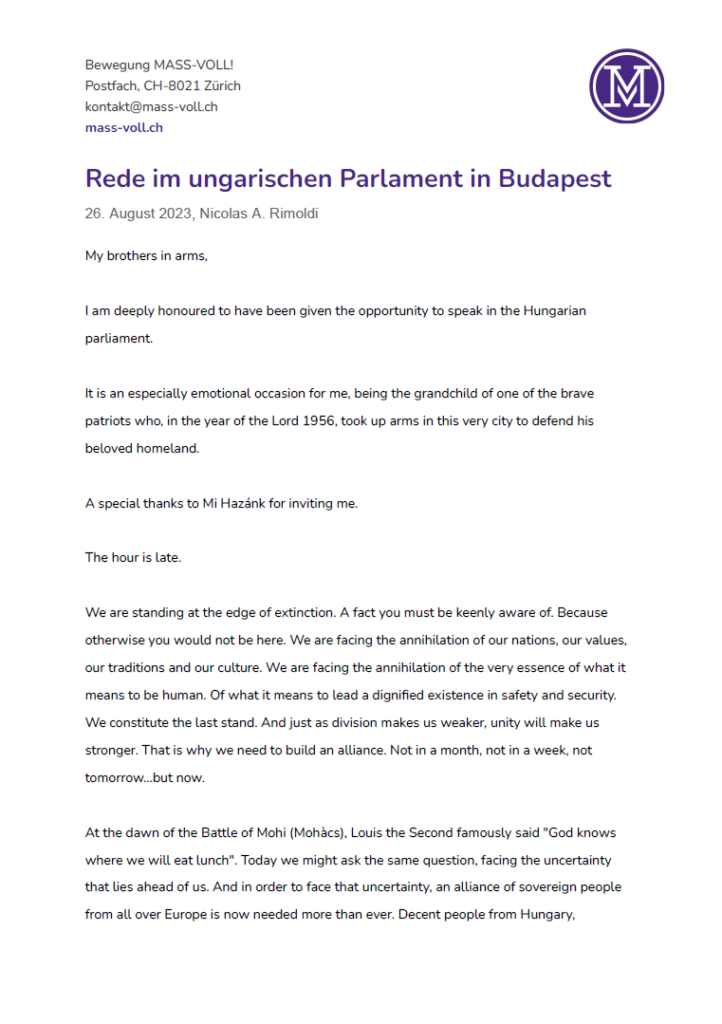 Bewegung MASS-VOLL!
Postfach, CH-8021 Zürich
kontakt@mass-voll.ch
mass-voll.ch

M

Rede im ungarischen Parlament in Budapest

26. August 2023, Nicolas A. Rimoldi

My brothers in arms,

I am deeply honoured to have been given the opportunity to speak in the Hungarian parliament.

It is an especially emotional occasion for me, being the grandchild of one of the brave patriots who, in the year of the Lord 1956, took up arms in this very city to defend his beloved homeland.

A special thanks to Mi Hazánk for inviting me.

The hour is late.

We are standing at the edge of extinction. A fact you must be keenly aware of. Because otherwise you would not be here. We are facing the annihilation of our nations, our values, our traditions and our culture. We are facing the annihilation of the very essence of what it means to be human. Of what it means to lead a dignified existence in safety and security. We constitute the last stand. And just as division makes us weaker, unity will make us stronger. That is why we need to build an alliance. Not in a month, not in a week, not tomorrow...but now.

At the dawn of the Battle of Mohi (Mohàcs), Louis the Second famously said "God knows where we will eat lunch". Today we might ask the same question, facing the uncertainty that lies ahead of us. And in order to face that uncertainty, an alliance of sovereign people from all over Europe is now needed more than ever. Decent people from Hungary,